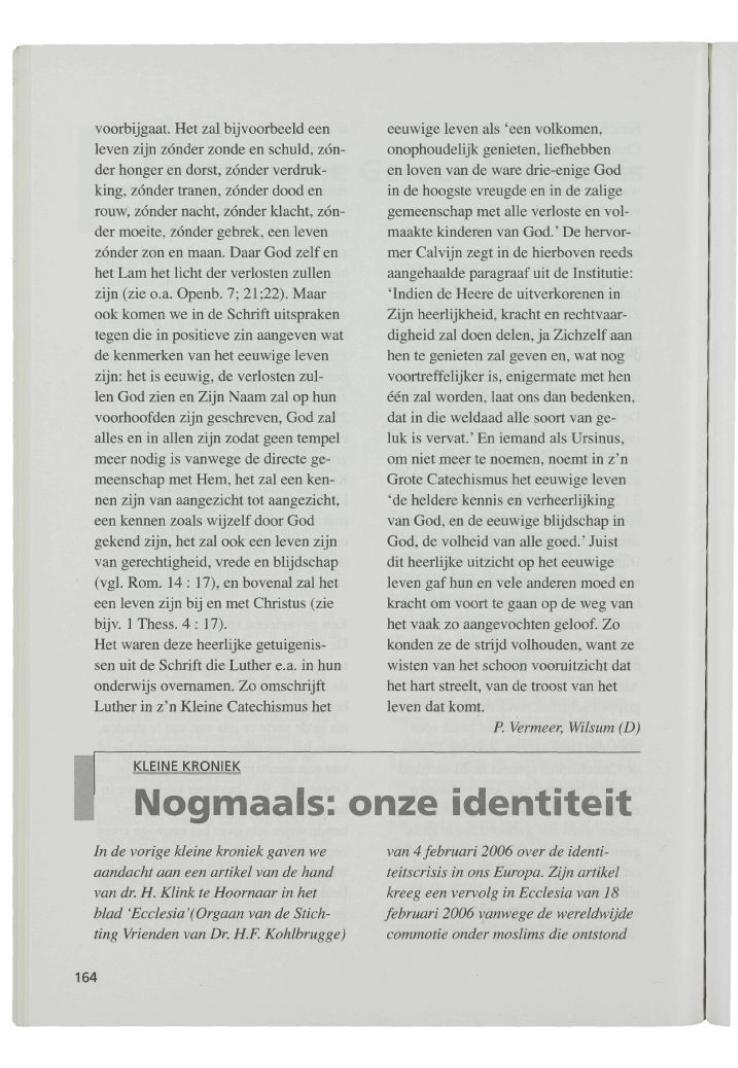 voorbijgaat. Het zal bijvoorbeeld een leven zijn zónder zonde en schuld, zónder honger en dorst, zónder verdrukking, zónder tranen, zónder dood en rouw, zónder nacht, zónder klacht, zónder moeite, zónder gebrek, een leven zónder zon en maan. Daar God zelf en het Lam het licht der verlosten zullen zijn (zie o.a. Openb. 7; 21;22). Maar ook komen we in de Schrift uitspraken tegen die in positieve zin aangeven wat de kenmerken van het eeuwige leven zijn: het is eeuwig, de verlosten zullen God zien en Zijn Naam zal op hun voorhoofden zijn geschreven, God zal alles en in allen zijn zodat geen tempel meer nodig is vanwege de directe gemeenschap met Hem, het zal een kennen zijn van aangezicht tot aangezicht, een kennen zoals wijzelf door God gekend zijn, het zal ook een leven zijn van gerechtigheid, vrede en blijdschap (vgl. Rom. 14 : 17), en bovenal zal het een leven zijn bij en met Christus (zie bijv. 1 Thess. 4 : 17).
Het waren deze heerlijke getuigenissen uit de Schrift die Luther e.a. in hun onderwijs overnamen. Zo omschrijft Luther in z'n Kleine Catechismus het eeuwige leven als 'een volkomen, onophoudelijk genieten, liefhebben en loven van de ware drie-enige God in de hoogste vreugde en in de zalige gemeenschap met alle verloste en volmaakte kinderen van God.' De hervormer Calvijn zegt in de hierboven reeds aangehaalde paragraaf uit de Institutie: 'Indien de Heere de uitverkorenen in Zijn heerlijkheid, kracht en rechtvaardigheid zal doen delen, ja Zichzelf aan hen te genieten zal geven en, wat nog voortreffelijker is, enigermate met hen één zal worden, laat ons dan bedenken, dat in die weldaad alle soort van geluk is vervat.' En iemand als Ursinus, om niet meer te noemen, noemt in z'n Grote Catechismus het eeuwige leven 'de heldere kennis en verheerlijking van God, en de eeuwige blijdschap in God, de volheid van alle goed.' Juist dit heerlijke uitzicht op het eeuwige leven gaf hun en vele anderen moed en kracht om voort te gaan op de weg van het vaak zo aangevochten geloof. Zo konden ze de strijd volhouden, want ze wisten van het schoon vooruitzicht dat het hart streelt, van de troost van het leven dat komt.

P. Vermeer, Wilsum (D)

KLEINE KRONIEK

Nogmaals: onze identiteit

In de vorige kleine kroniek gaven we aandacht aan een artikel van de hand van dr. H. Klink te Hoornaar in het blad 'Ecclesia'(Orgaan van de Stichting Vrienden van Dr. H.F. Kohlbrugge) van 4 februari 2006 over de identiteitscrisis in ons Europa. Zijn artikel kreeg een vervolg in Ecclesia van 18 februari 2006 vanwege de wereldwijde commotie onder moslims die ontstond

164